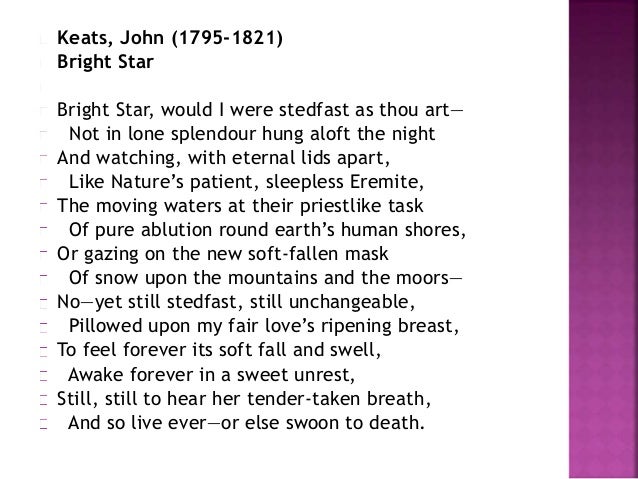 Keats, John (1795-1821)
Bright Star

Bright Star, would I were stedfast as thou art—
Not in lone splendour hung aloft the night
And watching, with eternal lids apart,
Like Nature's patient, sleepless Eremite,
The moving waters at their priestlike task
Of pure ablution round earth's human shores,
Or gazing on the new soft-fallen mask
Of snow upon the mountains and the moors—
No—yet still stedfast, still unchangeable,
Pillowed upon my fair love's ripening breast,
To feel forever its soft fall and swell,
Awake forever in a sweet unrest,
Still, still to hear her tender-taken breath,
And so live ever—or else swoon to death.